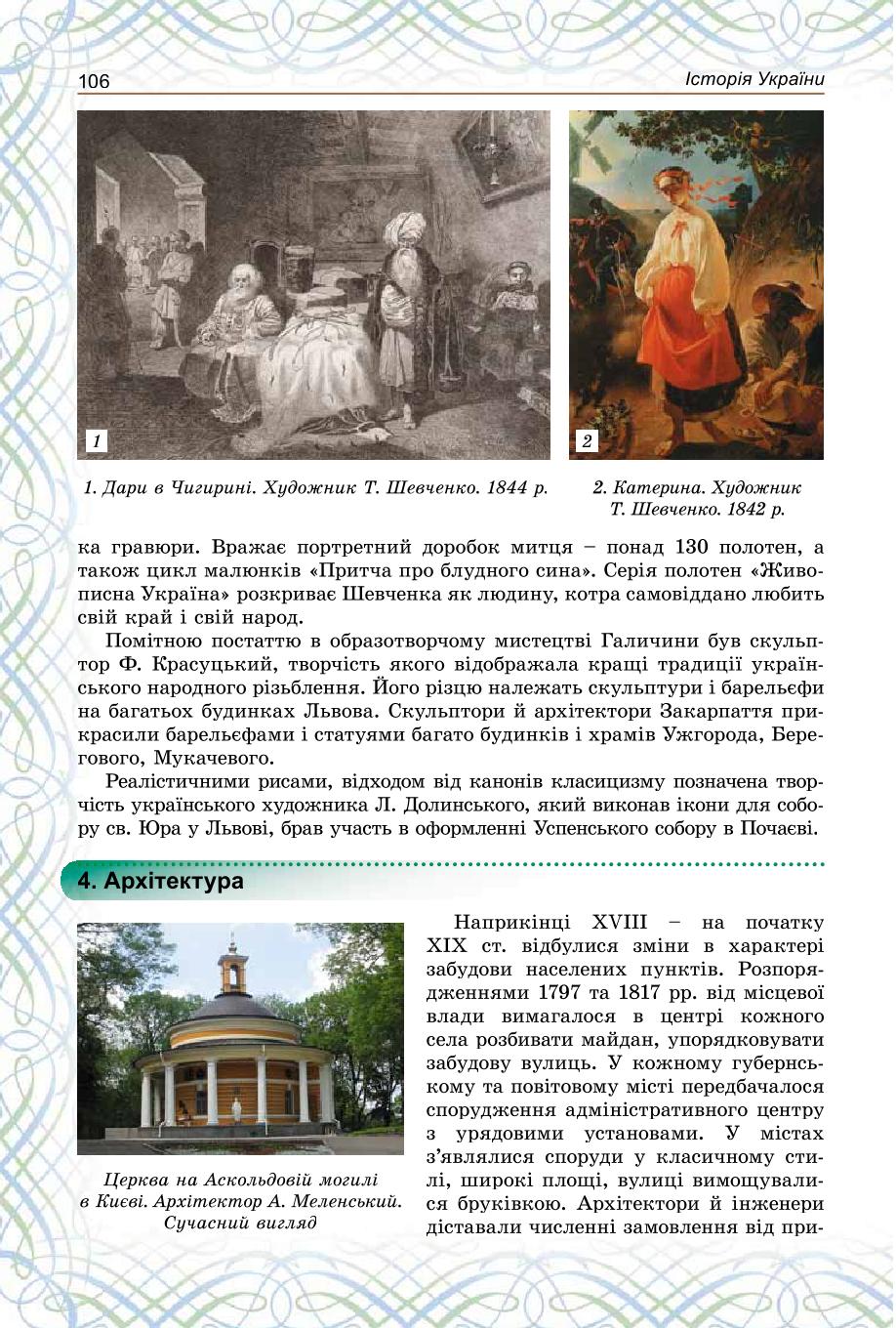 106

Історія України

1

2

1. Дари в Чигирині. Художник Т. Шевченко. 1844 р.

2. Катерина. Художник Т. Шевченко. 1842 р.

ка гравюри. Вражає портретний доробок митця – понад 130 полотен, а також цикл малюнків «Притча про блудного сина». Серія полотен «Живописна Україна» розкриває Шевченка як людину, котра самовіддано любить свій край і свій народ.

Помітною постаттю в образотворчому мистецтві Галичини був скульптор Ф. Красуцький, творчість якого відображала кращі традиції українського народного різьблення. Його різцю належать скульптури і барельєфи на багатьох будинках Львова. Скульптори й архітектори Закарпаття прикрасили барельєфами і статуями багато будинків і храмів Ужгорода, Берегового, Мукачевого.

Реалістичними рисами, відходом від канонів класицизму позначена творчість українського художника Л. Долинського, який виконав ікони для собору св. Юра у Львові, брав участь в оформленні Успенського собору в Почаєві.

4. Архітектура

Церква на Аскольдовій могилі в Києві. Архітектор А. Меленський. Сучасний вигляд

Наприкінці XVIII – на початку XIX ст. відбулися зміни в характері забудови населених пунктів. Розпорядженнями 1797 та 1817 рр. від місцевої влади вимагалося в центрі кожного села розбивати майдан, упорядковувати забудову вулиць. У кожному губернському та повітовому місті передбачалося спорудження адміністративного центру з урядовими установами. У містах з'являлися споруди у класичному стилі, широкі площі, вулиці вимощувалися бруківкою. Архітектори й інженери діставали численні замовлення від при-